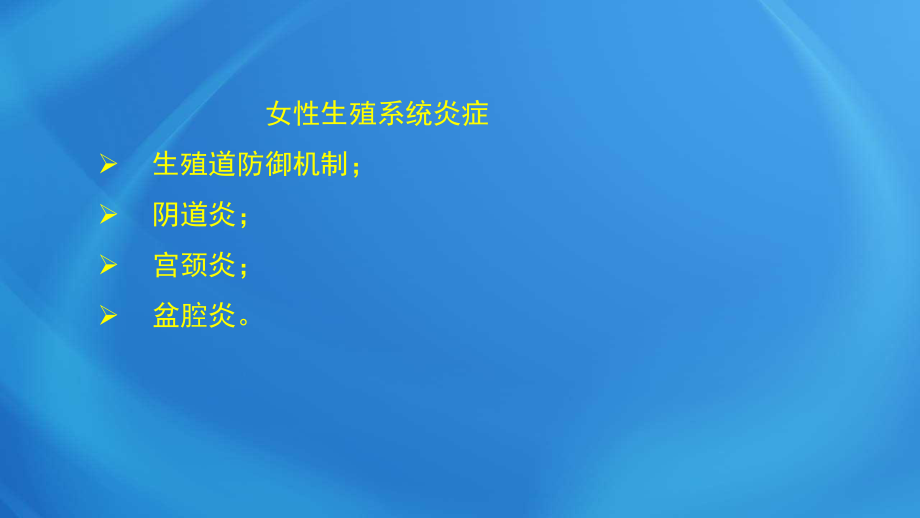 女性生殖系统炎症

➢ 生殖道防御机制；

➢ 阴道炎；

➢ 宫颈炎；

➢ 盆腔炎。